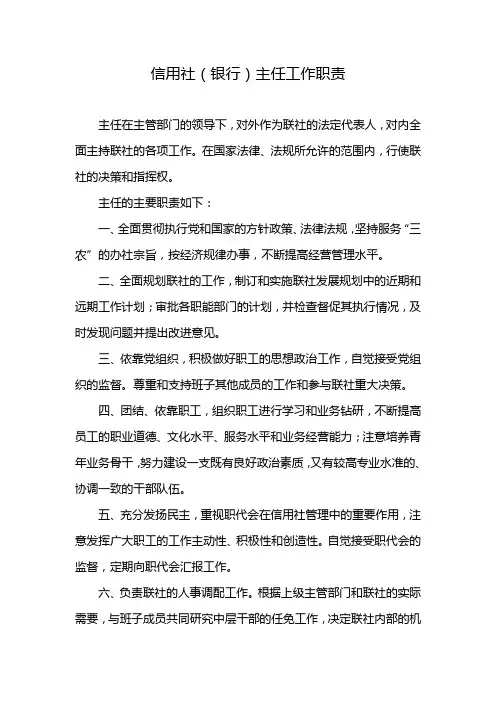 信用社（银行）主任工作职责

主任在主管部门的领导下，对外作为联社的法定代表人，对内全面主持联社的各项工作。在国家法律、法规所允许的范围内，行使联社的决策和指挥权。

主任的主要职责如下：

一、全面贯彻执行党和国家的方针政策、法律法规，坚持服务“三农”的办社宗旨，按经济规律办事，不断提高经营管理水平。

二、全面规划联社的工作，制订和实施联社发展规划中的近期和远期工作计划；审批各职能部门的计划，并检查督促其执行情况，及时发现问题并提出改进意见。

三、依靠党组织，积极做好职工的思想政治工作，自觉接受党组织的监督。尊重和支持班子其他成员的工作和参与联社重大决策。

四、团结、依靠职工，组织职工进行学习和业务钻研，不断提高员工的职业道德、文化水平、服务水平和业务经营能力；注意培养青年业务骨干，努力建设一支既有良好政治素质，又有较高专业水准的、协调一致的干部队伍。

五、充分发扬民主，重视职代会在信用社管理中的重要作用，注意发挥广大职工的工作主动性、积极性和创造性。自觉接受职代会的监督，定期向职代会汇报工作。

六、负责联社的人事调配工作。根据上级主管部门和联社的实际需要，与班子成员共同研究中层干部的任免工作，决定联社内部的机